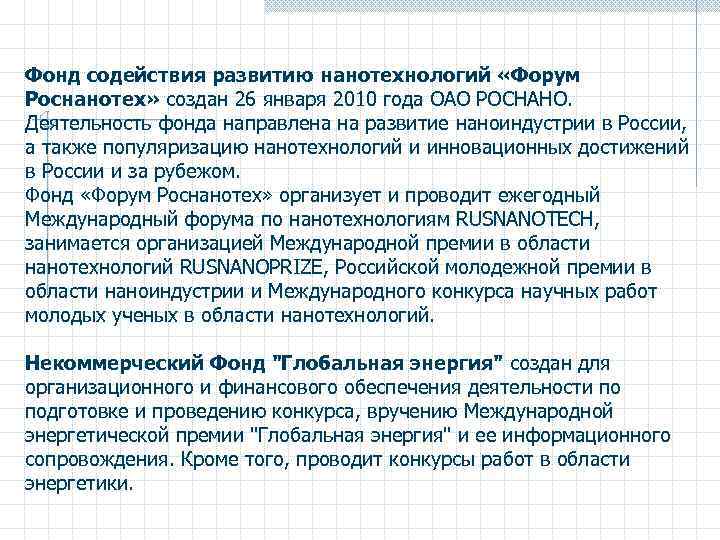 Фонд содействия развитию нанотехнологий «Форум Роснанотех» создан 26 января 2010 года ОАО РОСНАНО. Деятельность фонда направлена на развитие наноиндустрии в России, а также популяризацию нанотехнологий и инновационных достижений в России и за рубежом.
Фонд «Форум Роснанотех» организует и проводит ежегодный Международный форума по нанотехнологиям RUSNANOTECH, занимается организацией Международной премии в области нанотехнологий RUSNANOPRIZE, Российской молодежной премии в области наноиндустрии и Международного конкурса научных работ молодых ученых в области нанотехнологий.

Некоммерческий Фонд "Глобальная энергия" создан для организационного и финансового обеспечения деятельности по подготовке и проведению конкурса, вручению Международной энергетической премии "Глобальная энергия" и ее информационного сопровождения. Кроме того, проводит конкурсы работ в области энергетики.